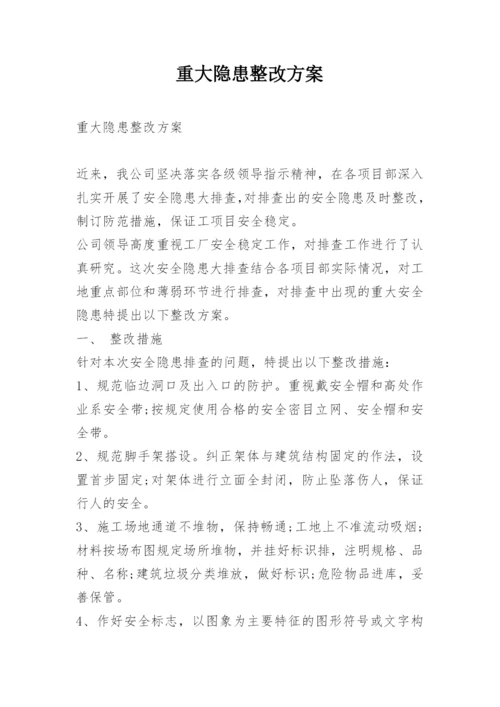 重大隐患整改方案

重大隐患整改方案

近来，我公司坚决落实各级领导指示精神，在各项目部深入扎实开展了安全隐患大排查，对排查出的安全隐患及时整改，制订防范措施，保证工项目安全稳定。

公司领导高度重视工厂安全稳定工作，对排查工作进行了认真研究。这次安全隐患大排查结合各项目部实际情况，对工地重点部位和薄弱环节进行排查，对排查中出现的重大安全隐患特提出以下整改方案。

一、 整改措施

针对本次安全隐患排查的问题，特提出以下整改措施：

1、规范临边洞口及出入口的防护。重视戴安全帽和高处作业系安全带；按规定使用合格的安全密目立网、安全帽和安全带。

2、规范脚手架搭设。纠正架体与建筑结构固定的作法，设置首步固定；对架体进行立面全封闭，防止坠落伤人，保证行人的安全。

3、施工场地通道不堆物，保持畅通；工地上不准流动吸烟；材料按场布图规定场所堆物，并挂好标识排，注明规格、品种、名称；建筑垃圾分类堆放，做好标识；危险物品进库，妥善保管。

4、作好安全标志，以图象为主要特征的图形符号或文字构